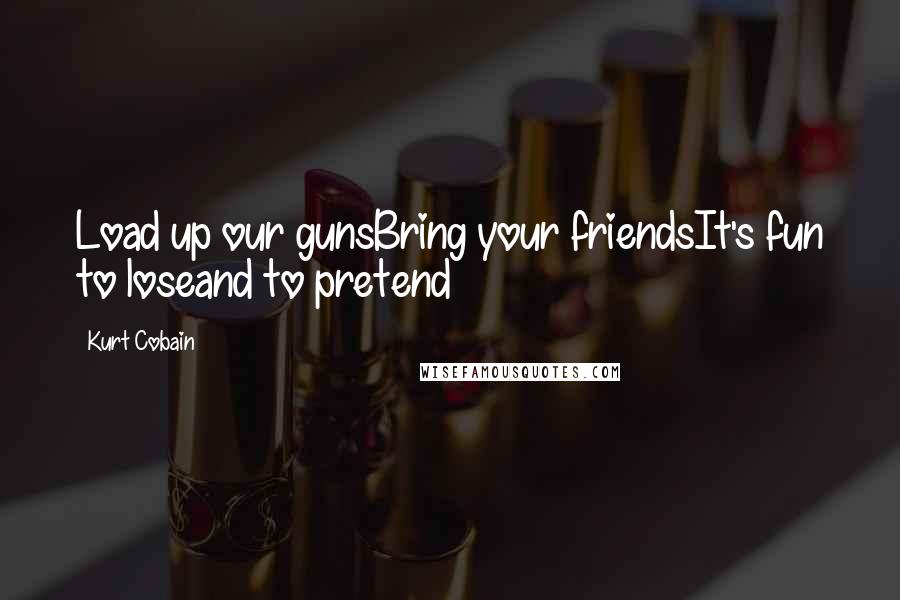 Load up our gunsBring your friendsIt's fun to loseand to pretend

Kurt Cobain

WISEFAMOUSQUOTES.COM